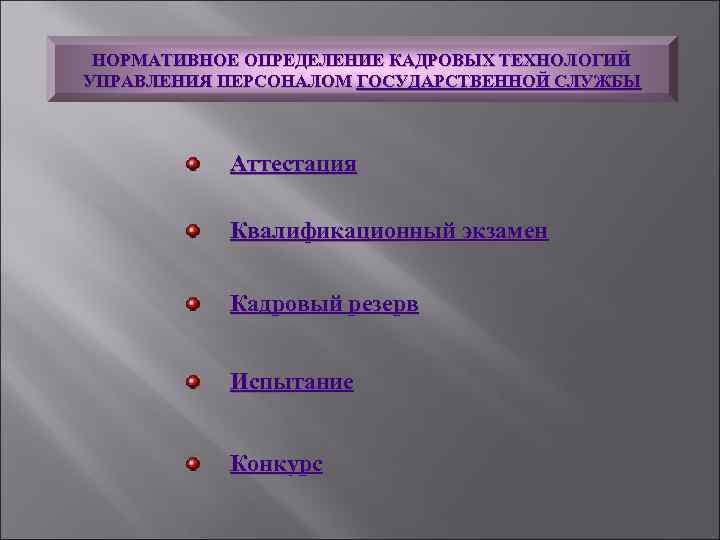 НОРМАТИВНОЕ ОПРЕДЕЛЕНИЕ КАДРОВЫХ ТЕХНОЛОГИЙ УПРАВЛЕНИЯ ПЕРСОНАЛОМ ГОСУДАРСТВЕННОЙ СЛУЖБЫ

• Аттестация

• Квалификационный экзамен

• Кадровый резерв

• Испытание

• Конкурс